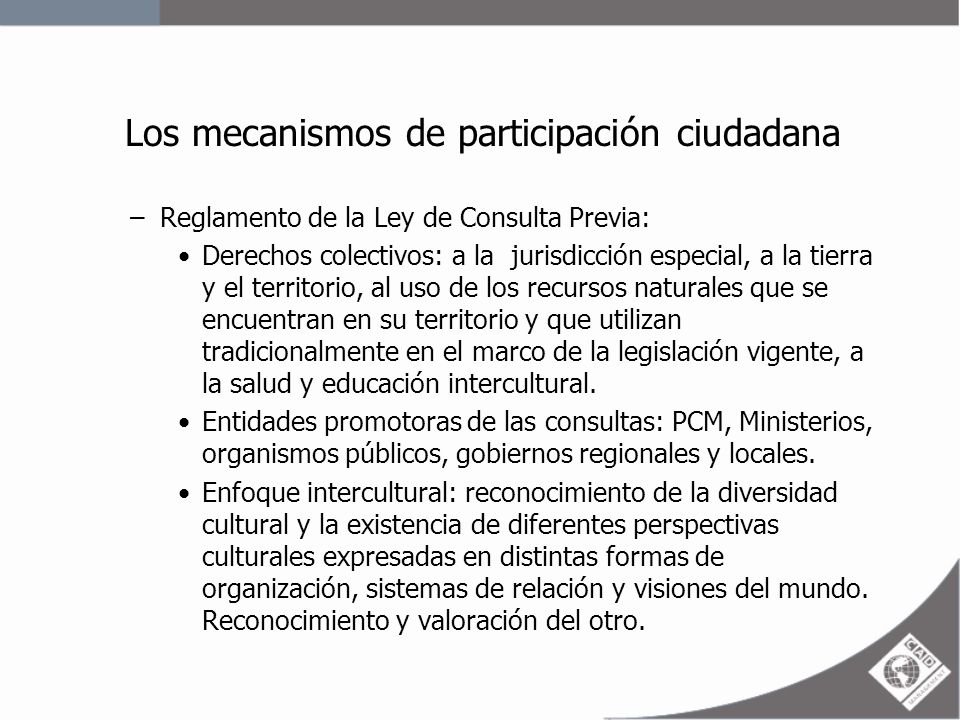 Los mecanismos de participación ciudadana

– Reglamento de la Ley de Consulta Previa:

• Derechos colectivos: a la jurisdicción especial, a la tierra y el territorio, al uso de los recursos naturales que se encuentran en su territorio y que utilizan tradicionalmente en el marco de la legislación vigente, a la salud y educación intercultural.

• Entidades promotoras de las consultas: PCM, Ministerios, organismos públicos, gobiernos regionales y locales.

• Enfoque intercultural: reconocimiento de la diversidad cultural y la existencia de diferentes perspectivas culturales expresadas en distintas formas de organización, sistemas de relación y visiones del mundo. Reconocimiento y valoración del otro.

CAD
MANAGEMENT